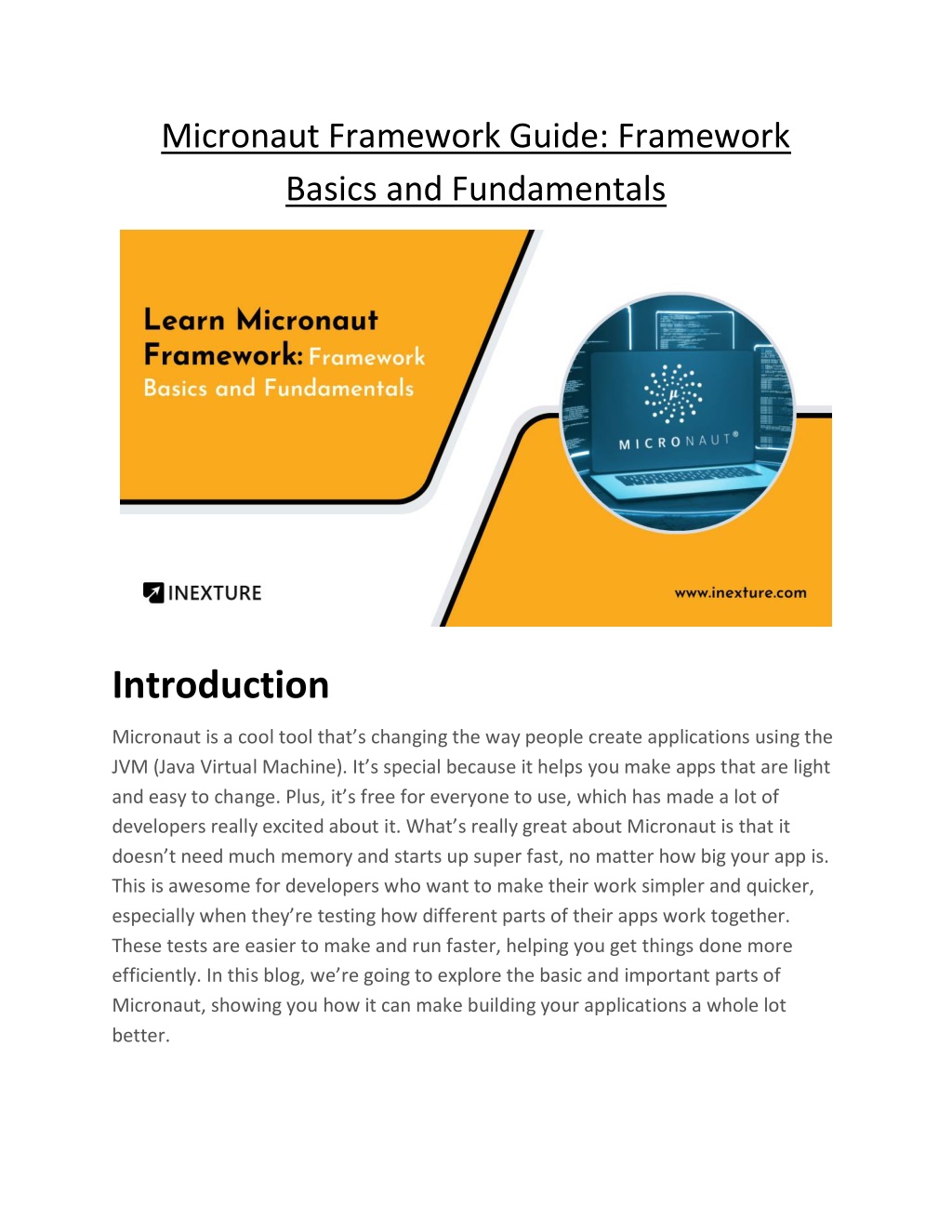 Micronaut Framework Guide: Framework Basics and Fundamentals

Learn Micronaut Framework: Framework Basics and Fundamentals

MICRONAUT®

INEXTURE

www.inexture.com

Introduction

Micronaut is a cool tool that's changing the way people create applications using the JVM (Java Virtual Machine). It's special because it helps you make apps that are light and easy to change. Plus, it's free for everyone to use, which has made a lot of developers really excited about it. What's really great about Micronaut is that it doesn't need much memory and starts up super fast, no matter how big your app is. This is awesome for developers who want to make their work simpler and quicker, especially when they're testing how different parts of their apps work together. These tests are easier to make and run faster, helping you get things done more efficiently. In this blog, we're going to explore the basic and important parts of Micronaut, showing you how it can make building your applications a whole lot better.